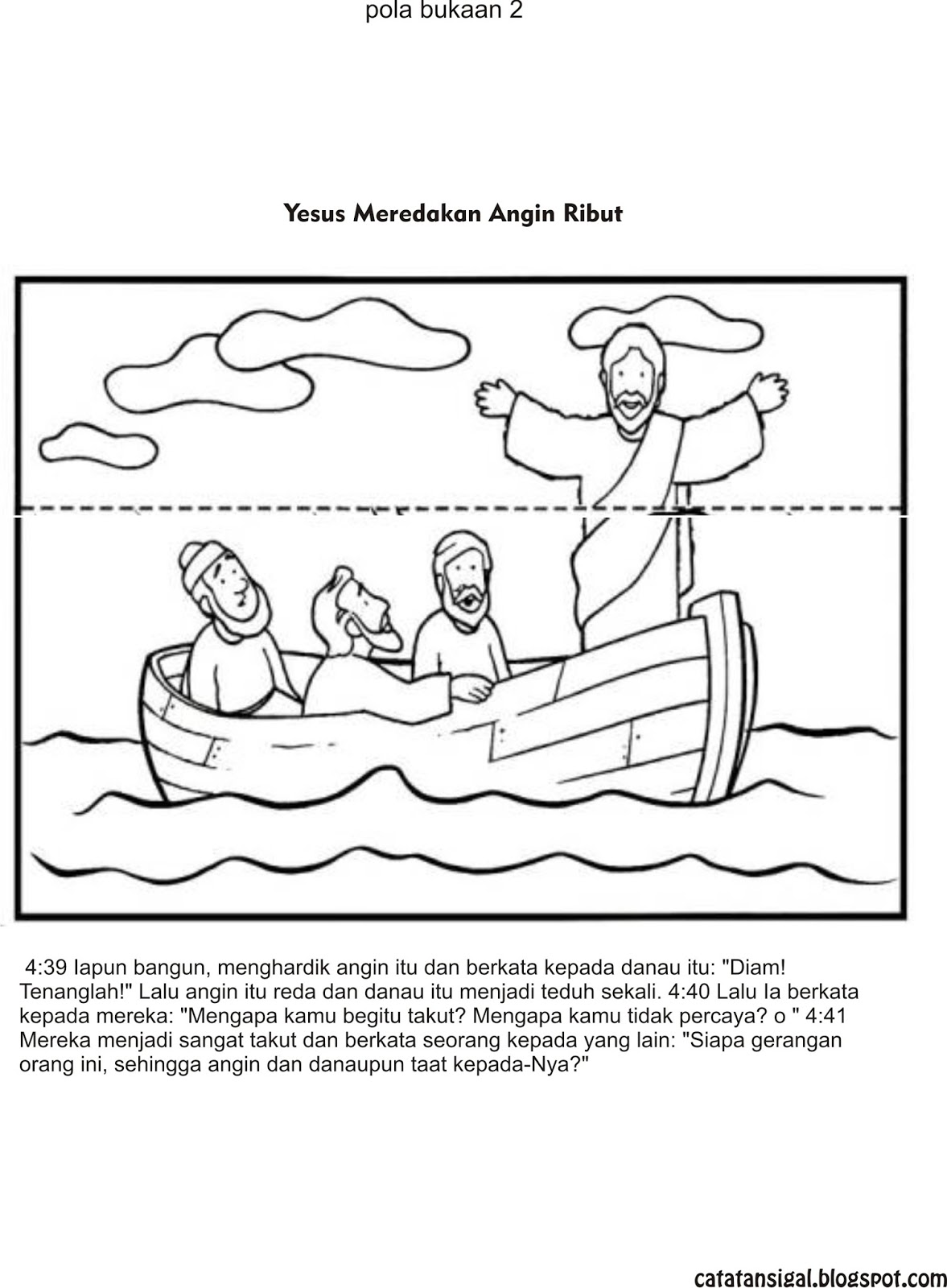 pola bukaan 2

Yesus Meredakan Angin Ribut

4:39 Iapun bangun, menghardik angin itu dan berkata kepada danau itu: "Diam! Tenanglah!" Lalu angin itu reda dan danau itu menjadi teduh sekali. 4:40 Lalu Ia berkata kepada mereka: "Mengapa kamu begitu takut? Mengapa kamu tidak percaya? o " 4:41 Mereka menjadi sangat takut dan berkata seorang kepada yang lain: "Siapa gerangan orang ini, sehingga angin dan danaupun taat kepada-Nya?"

catatansigal.blogspot.com